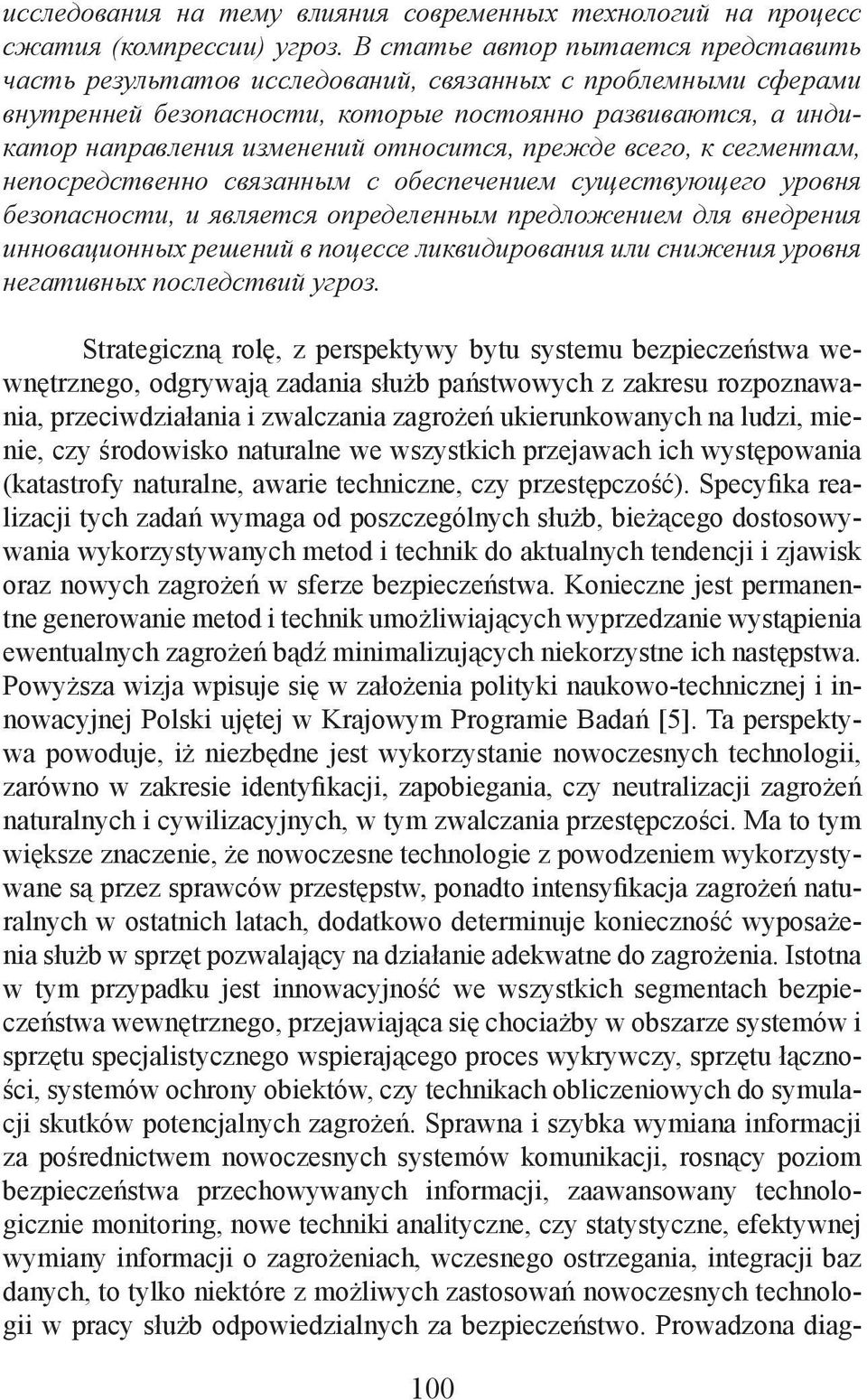 исследования на тему влияния современных технологий на процесс сжатия (компрессии) угроз. В статье автор пытается представить часть результатов исследований, связанных с проблемными сферами внутренней безопасности, которые постоянно развиваются, а индикатор направления изменений относится, прежде всего, к сегментам, непосредственно связанным с обеспечением существующего уровня безопасности, и является определенным предложением для внедрения инновационных решений в поцессе ликвидирования или снижения уровня негативных последствий угроз.

Strategiczną rolę, z perspektywy bytu systemu bezpieczeństwa wewnętrznego, odgrywają zadania służb państwowych z zakresu rozpoznawania, przeciwdziałania i zwalczania zagrożeń ukierunkowanych na ludzi, mienie, czy środowisko naturalne we wszystkich przejawach ich występowania (katastrofy naturalne, awarie techniczne, czy przestępczość). Specyfika realizacji tych zadań wymaga od poszczególnych służb, bieżącego dostosowywania wykorzystywanych metod i technik do aktualnych tendencji i zjawisk oraz nowych zagrożeń w sferze bezpieczeństwa. Konieczne jest permanentne generowanie metod i technik umożliwiających wyprzedzanie wystąpienia ewentualnych zagrożeń bądź minimalizujących niekorzystne ich następstwa. Powyższa wizja wpisuje się w założenia polityki naukowo-technicznej i innowacyjnej Polski ujętej w Krajowym Programie Badań [5]. Ta perspektywa powoduje, iż niezbędne jest wykorzystanie nowoczesnych technologii, zarówno w zakresie identyfikacji, zapobiegania, czy neutralizacji zagrożeń naturalnych i cywilizacyjnych, w tym zwalczania przestępczości. Ma to tym większe znaczenie, że nowoczesne technologie z powodzeniem wykorzystywane są przez sprawców przestępstw, ponadto intensyfikacja zagrożeń naturalnych w ostatnich latach, dodatkowo determinuje konieczność wyposażenia służb w sprzęt pozwalający na działanie adekwatne do zagrożenia. Istotna w tym przypadku jest innowacyjność we wszystkich segmentach bezpieczeństwa wewnętrznego, przejawiająca się chociażby w obszarze systemów i sprzętu specjalistycznego wspierającego proces wykrywczy, sprzętu łączności, systemów ochrony obiektów, czy technikach obliczeniowych do symulacji skutków potencjalnych zagrożeń. Sprawna i szybka wymiana informacji za pośrednictwem nowoczesnych systemów komunikacji, rosnący poziom bezpieczeństwa przechowywanych informacji, zaawansowany technologicznie monitoring, nowe techniki analityczne, czy statystyczne, efektywnej wymiany informacji o zagrożeniach, wczesnego ostrzegania, integracji baz danych, to tylko niektóre z możliwych zastosowań nowoczesnych technologii w pracy służb odpowiedzialnych za bezpieczeństwo. Prowadzona diag-

100